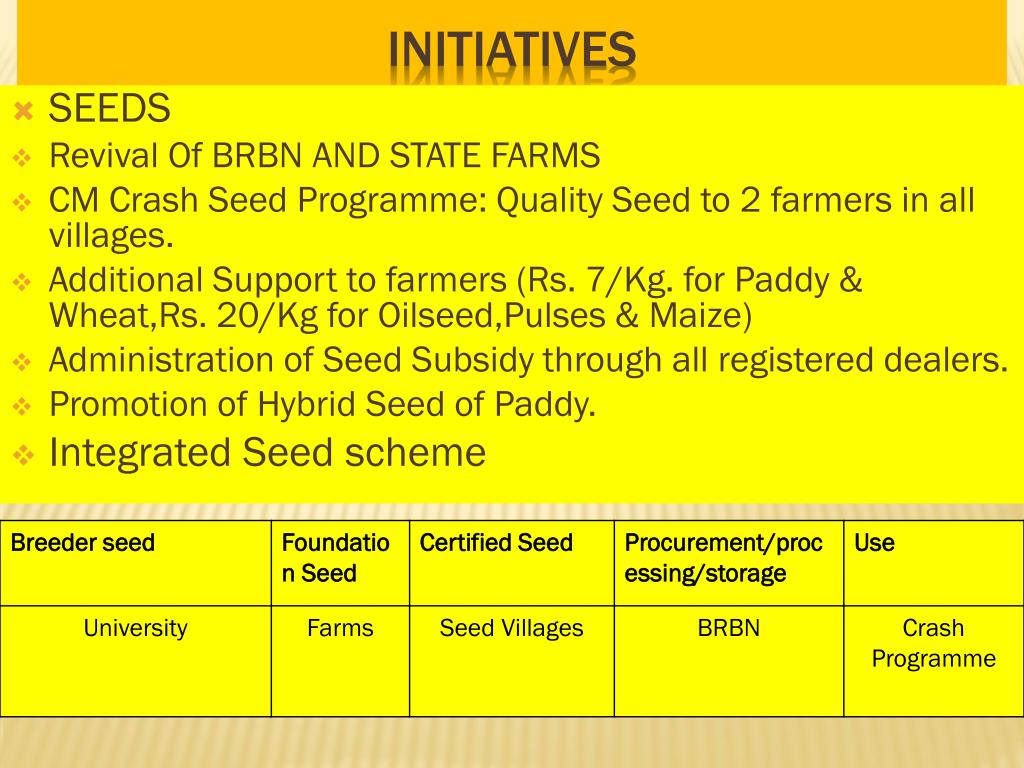 INITIATIVES

SEEDS

Revival Of BRBN AND STATE FARMS

CM Crash Seed Programme: Quality Seed to 2 farmers in all villages.

Additional Support to farmers (Rs. 7/Kg. for Paddy & Wheat,Rs. 20/Kg for Oilseed,Pulses & Maize)

Administration of Seed Subsidy through all registered dealers.

Promotion of Hybrid Seed of Paddy.

Integrated Seed scheme

| Breeder seed | Foundation Seed | Certified Seed | Procurement/processing/storage | Use |
|---|---|---|---|---|
| University | Farms | Seed Villages | BRBN | Crash Programme |